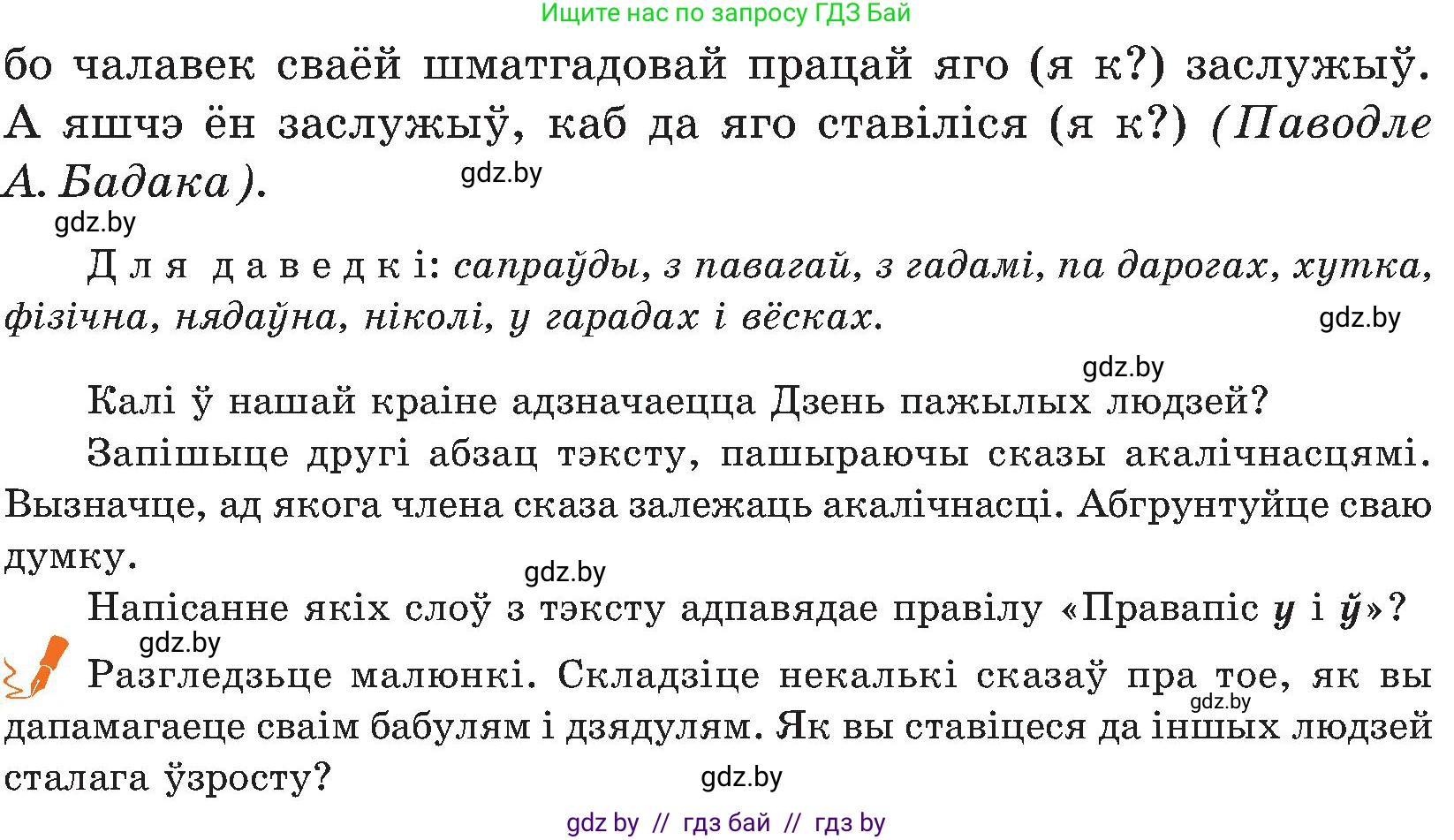 Ищите нас по запросу ГДЗ Бай

бо чалавек сваёй шматгадовай працай яго (я к?) заслужыў. А яшчэ ён заслужыў, каб да яго ставіліся (я к?) (Паводле А. Бадака).

gdz.by

gdz.by

Для даведкі: сапраўды, з павагай, з гадамі, па дарогах, хутка, фізічна, нядаўна, ніколі, у гарадах і вёсках.

gdz.by

gdz.by

Калі ў нашай краіне адзначаецца Дзень пажылых людзей?

Запішыце другі абзац тэксту, пашыраючы сказы акалічнасцямі. Вызначце, ад якога члена сказа залежаць акалічнасці. Абгрунтуйце сваю думку.

gdz.by

Напісанне якіх слоў з тэксту адпавядае правілу «Правапіс у і ў»?

gdz.by

Разгледзьце малюнкі. Складзіце некалькі сказаў пра тое, як вы дапамагаеце сваім бабулям і дзядулям. Як вы ставіцеся да іншых людзей сталага ўзросту?

gdz.by

gdz.by

gdz by // гдз бай // гдз by